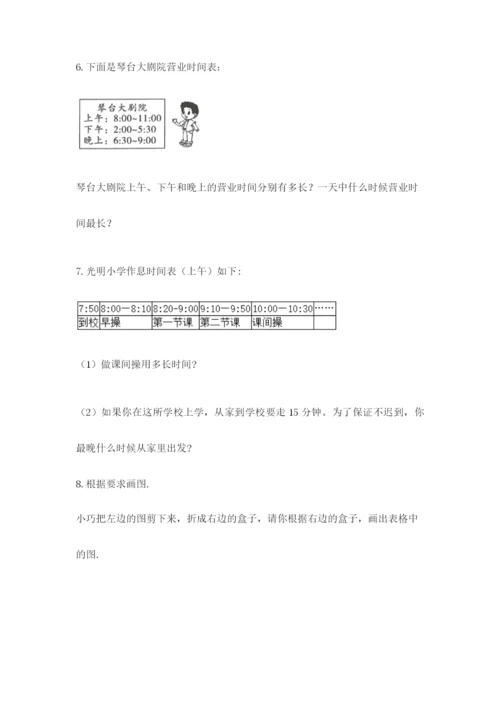 6. 下面是琴台大剧院营业时间表：

琴台大剧院
上午：8:00~11:00
下午：2:00~5:30
晚上：6:30~9:00

琴台大剧院上午、下午和晚上的营业时间分别有多长？一天中什么时候营业时间最长？

7. 光明小学作息时间表（上午）如下：

| 7:50 | 8:00—8:10 | 8:20-9:00 | 9:10—9:50 | 10:00—10:30 | …… |
|---|---|---|---|---|---|
| 到校 | 早操 | 第一节课 | 第二节课 | 课间操 | |

（1）做课间操用多长时间？

（2）如果你在这所学校上学，从家到学校要走 15 分钟。为了保证不迟到，你最晚什么时候从家里出发？

8. 根据要求画图.

小巧把左边的图剪下来，折成右边的盒子，请你根据右边的盒子，画出表格中的图.